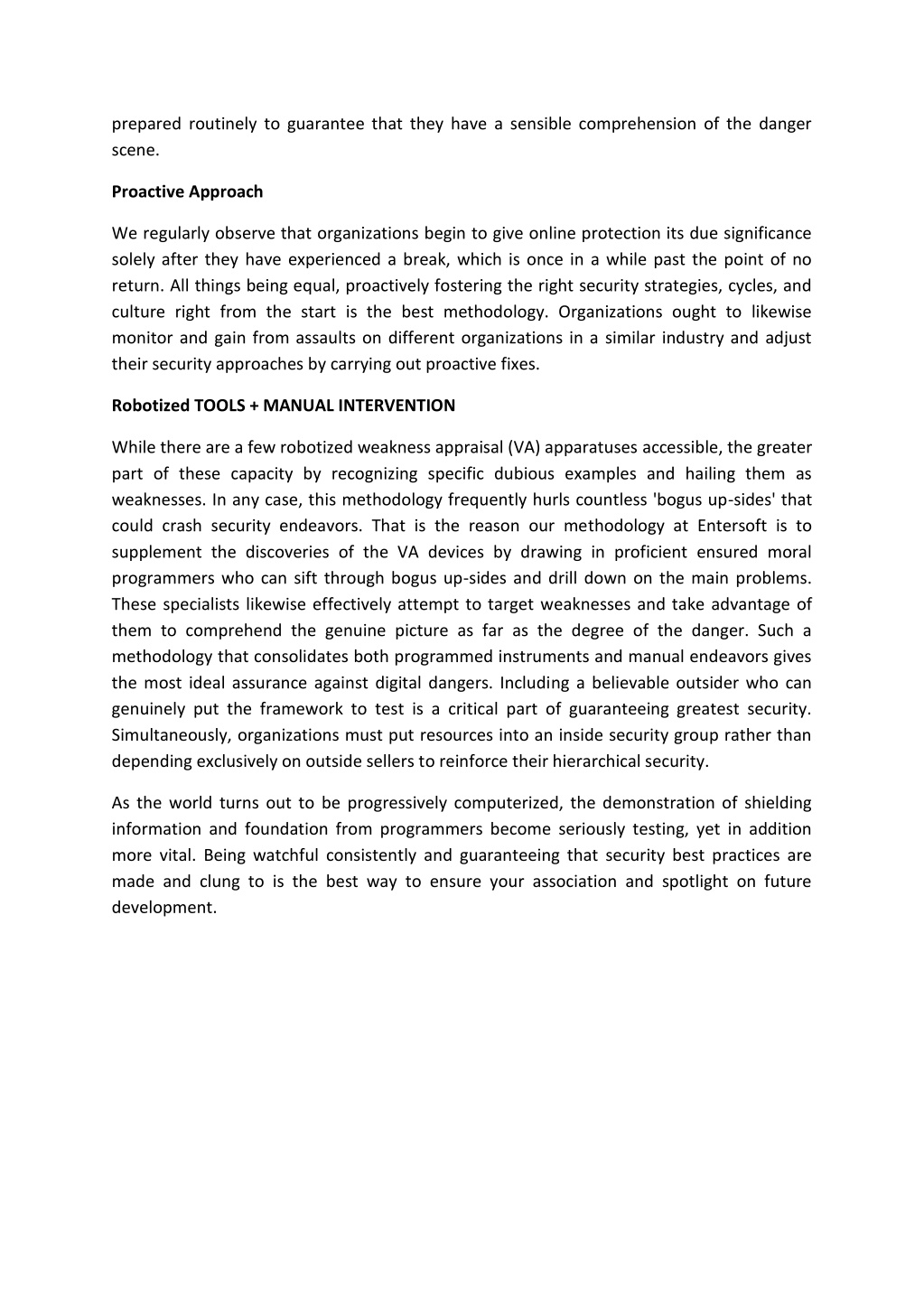 prepared routinely to guarantee that they have a sensible comprehension of the danger scene.

Proactive Approach

We regularly observe that organizations begin to give online protection its due significance solely after they have experienced a break, which is once in a while past the point of no return. All things being equal, proactively fostering the right security strategies, cycles, and culture right from the start is the best methodology. Organizations ought to likewise monitor and gain from assaults on different organizations in a similar industry and adjust their security approaches by carrying out proactive fixes.

Robotized TOOLS + MANUAL INTERVENTION

While there are a few robotized weakness appraisal (VA) apparatuses accessible, the greater part of these capacity by recognizing specific dubious examples and hailing them as weaknesses. In any case, this methodology frequently hurls countless 'bogus up-sides' that could crash security endeavors. That is the reason our methodology at Entersoft is to supplement the discoveries of the VA devices by drawing in proficient ensured moral programmers who can sift through bogus up-sides and drill down on the main problems. These specialists likewise effectively attempt to target weaknesses and take advantage of them to comprehend the genuine picture as far as the degree of the danger. Such a methodology that consolidates both programmed instruments and manual endeavors gives the most ideal assurance against digital dangers. Including a believable outsider who can genuinely put the framework to test is a critical part of guaranteeing greatest security. Simultaneously, organizations must put resources into an inside security group rather than depending exclusively on outside sellers to reinforce their hierarchical security.

As the world turns out to be progressively computerized, the demonstration of shielding information and foundation from programmers become seriously testing, yet in addition more vital. Being watchful consistently and guaranteeing that security best practices are made and clung to is the best way to ensure your association and spotlight on future development.